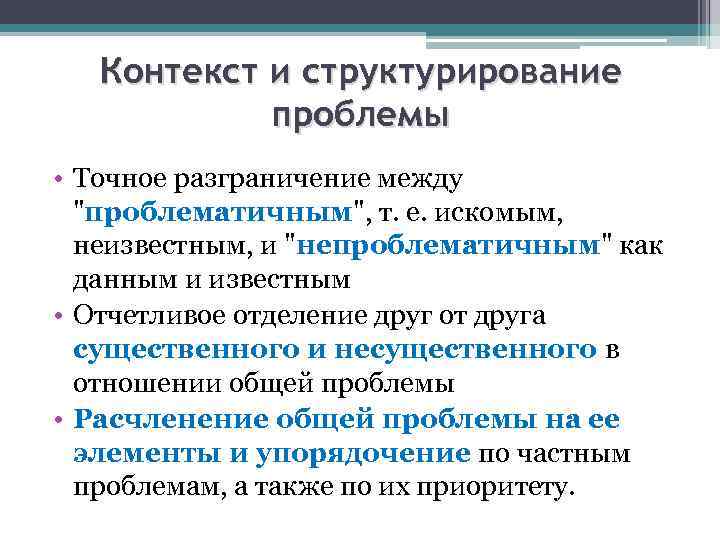 Контекст и структурирование проблемы

• Точное разграничение между "проблематичным", т. е. искомым, неизвестным, и "непроблематичным" как данным и известным
• Отчетливое отделение друг от друга существенного и несущественного в отношении общей проблемы
• Расчленение общей проблемы на ее элементы и упорядочение по частным проблемам, а также по их приоритету.